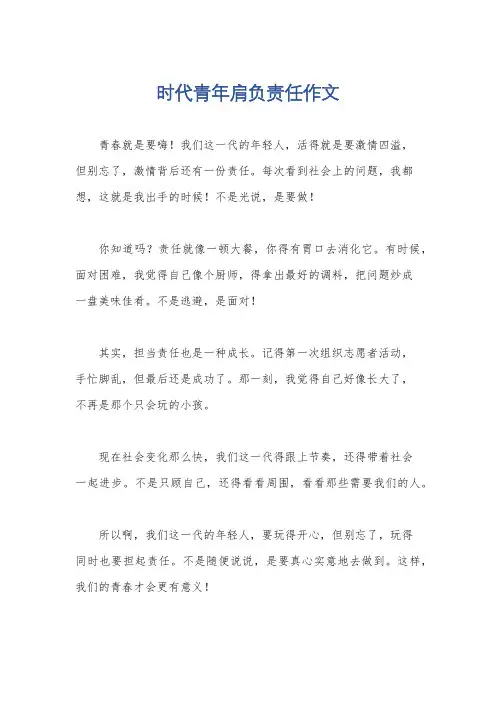 时代青年肩负责任作文

青春就是要嗨！我们这一代的年轻人，活得就是要激情四溢，但别忘了，激情背后还有一份责任。每次看到社会上的问题，我都想，这就是我出手的时候！不是光说，是要做！

你知道吗？责任就像一顿大餐，你得有胃口去消化它。有时候，面对困难，我觉得自己像个厨师，得拿出最好的调料，把问题炒成一盘美味佳肴。不是逃避，是面对！

其实，担当责任也是一种成长。记得第一次组织志愿者活动，手忙脚乱，但最后还是成功了。那一刻，我觉得自己好像长大了，不再是那个只会玩的小孩。

现在社会变化那么快，我们这一代得跟上节奏，还得带着社会一起进步。不是只顾自己，还得看看周围，看看那些需要我们的人。

所以啊，我们这一代的年轻人，要玩得开心，但别忘了，玩得同时也要担起责任。不是随便说说，是要真心实意地去做到。这样，我们的青春才会更有意义！